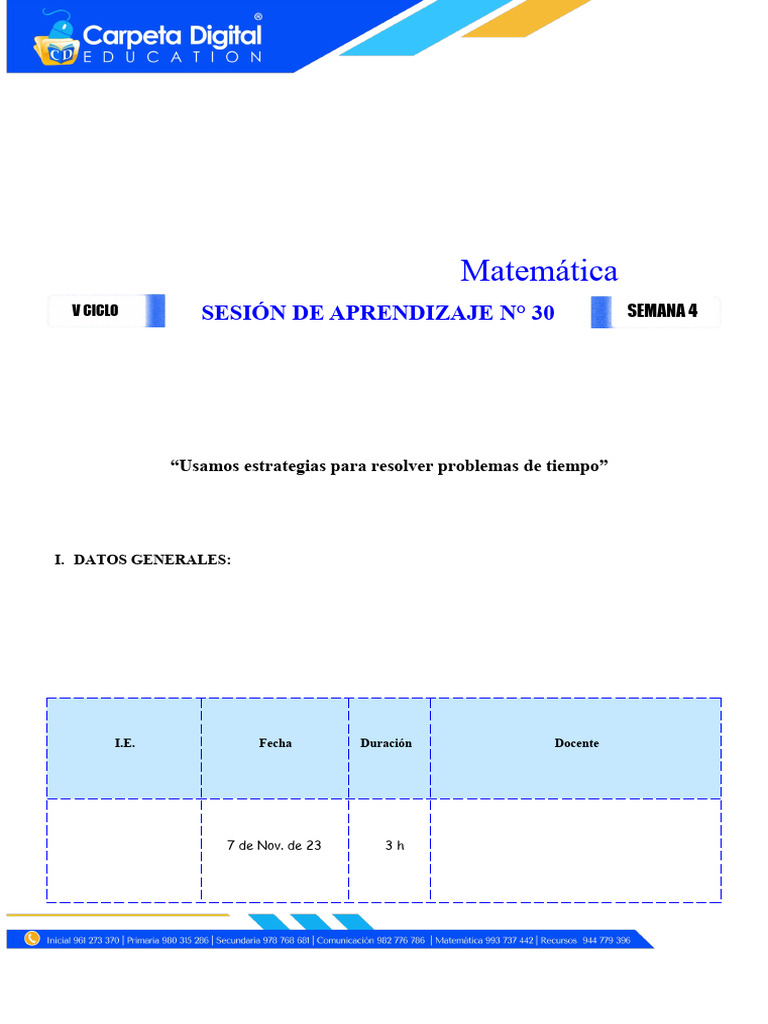 CD Carpeta Digital®
EDUCATION

Matemática

V CICLO

SESIÓN DE APRENDIZAJE N° 30

SEMANA 4

“Usamos estrategias para resolver problemas de tiempo”

I. DATOS GENERALES:

| I.E. | Fecha | Duración | Docente |
|---|---|---|---|
| | 7 de Nov. de 23 | 3 h | |

Inicial 961 273 370 | Primaria 980 315 286 | Secundaria 978 768 681 | Comunicación 982 776 786 | Matemática 993 737 442 | Recursos 944 779 396